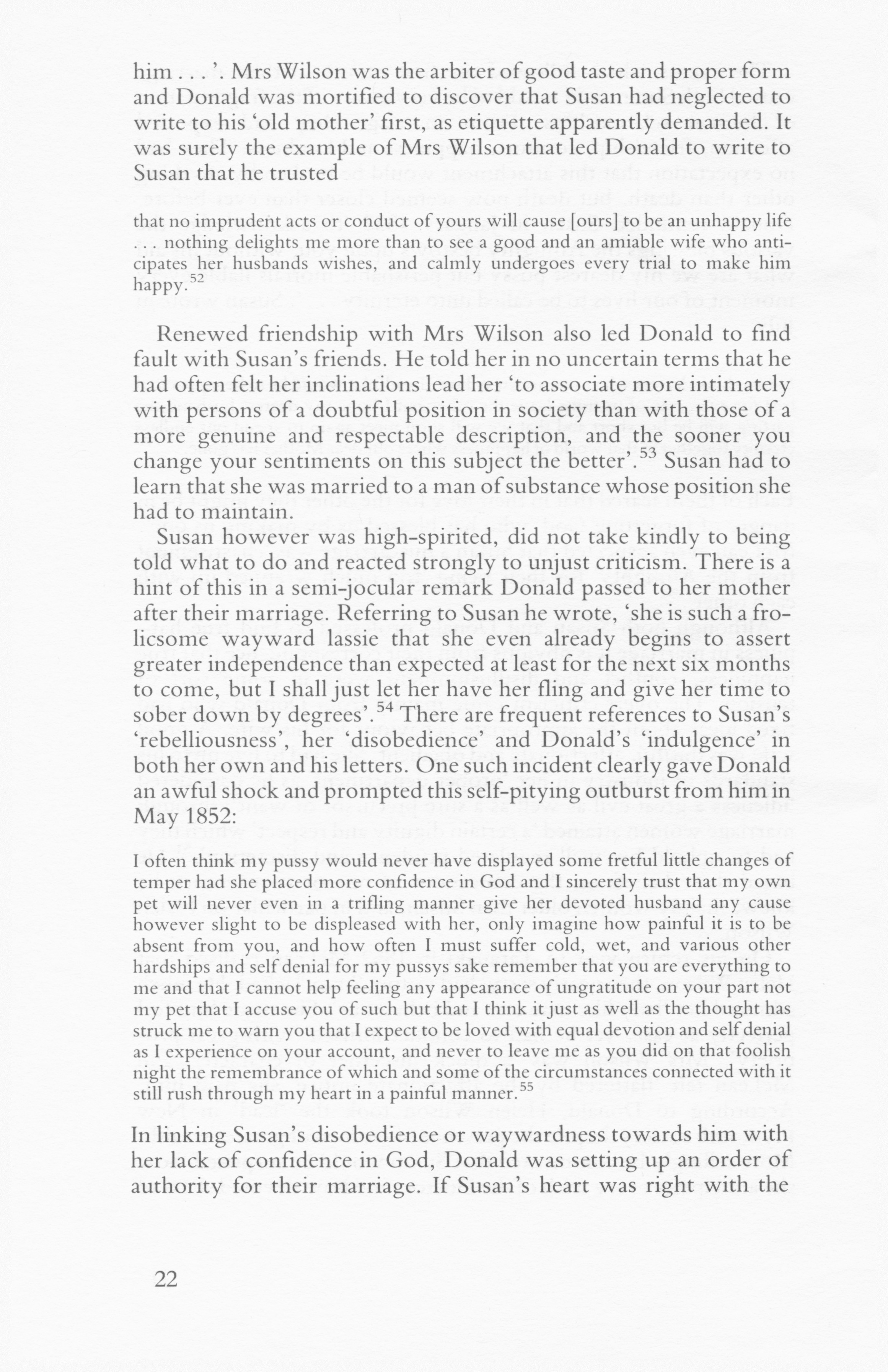 him . . . '. Mrs Wilson was the arbiter of good taste and proper form and Donald was mortified to discover that Susan had neglected to write to his 'old mother' first, as etiquette apparently demanded. It was surely the example of Mrs Wilson that led Donald to write to Susan that he trusted

that no imprudent acts or conduct of yours will cause [ours] to be an unhappy life . . . nothing delights me more than to see a good and an amiable wife who anticipates her husbands wishes, and calmly undergoes every trial to make him happy.$^{52}$

Renewed friendship with Mrs Wilson also led Donald to find fault with Susan's friends. He told her in no uncertain terms that he had often felt her inclinations lead her 'to associate more intimately with persons of a doubtful position in society than with those of a more genuine and respectable description, and the sooner you change your sentiments on this subject the better'.$^{53}$ Susan had to learn that she was married to a man of substance whose position she had to maintain.

Susan however was high-spirited, did not take kindly to being told what to do and reacted strongly to unjust criticism. There is a hint of this in a semi-jocular remark Donald passed to her mother after their marriage. Referring to Susan he wrote, 'she is such a frolicsome wayward lassie that she even already begins to assert greater independence than expected at least for the next six months to come, but I shall just let her have her fling and give her time to sober down by degrees'.$^{54}$ There are frequent references to Susan's 'rebelliousness', her 'disobedience' and Donald's 'indulgence' in both her own and his letters. One such incident clearly gave Donald an awful shock and prompted this self-pitying outburst from him in May 1852:

I often think my pussy would never have displayed some fretful little changes of temper had she placed more confidence in God and I sincerely trust that my own pet will never even in a trifling manner give her devoted husband any cause however slight to be displeased with her, only imagine how painful it is to be absent from you, and how often I must suffer cold, wet, and various other hardships and self denial for my pussys sake remember that you are everything to me and that I cannot help feeling any appearance of ungratitude on your part not my pet that I accuse you of such but that I think it just as well as the thought has struck me to warn you that I expect to be loved with equal devotion and self denial as I experience on your account, and never to leave me as you did on that foolish night the remembrance of which and some of the circumstances connected with it still rush through my heart in a painful manner.$^{55}$

In linking Susan's disobedience or waywardness towards him with her lack of confidence in God, Donald was setting up an order of authority for their marriage. If Susan's heart was right with the

22